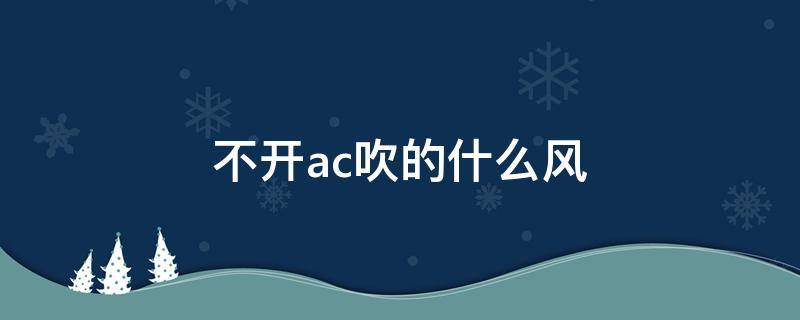 不开ac吹的什么风